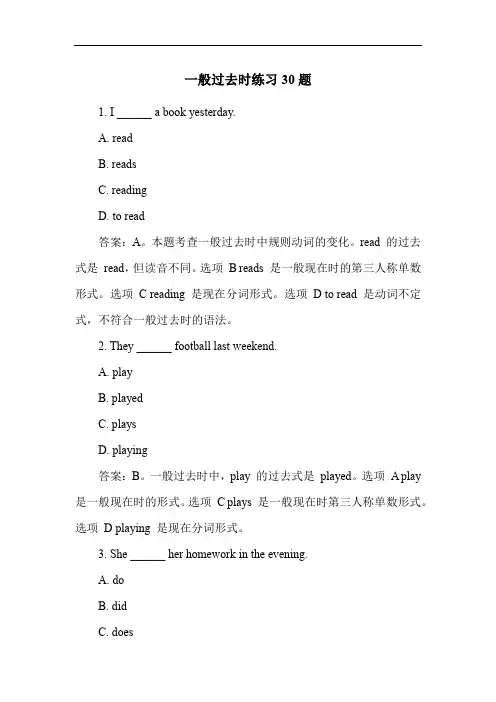 一般过去时练习 30 题

1. I ______ a book yesterday.

A. read

B. reads

C. reading

D. to read

答案：A。本题考查一般过去时中规则动词的变化。read 的过去式是 read，但读音不同。选项 B reads 是一般现在时的第三人称单数形式。选项 C reading 是现在分词形式。选项 D to read 是动词不定式，不符合一般过去时的语法。

2. They ______ football last weekend.

A. play

B. played

C. plays

D. playing

答案：B。一般过去时中，play 的过去式是 played。选项 A play 是一般现在时的形式。选项 C plays 是一般现在时第三人称单数形式。选项 D playing 是现在分词形式。

3. She ______ her homework in the evening.

A. do

B. did

C. does